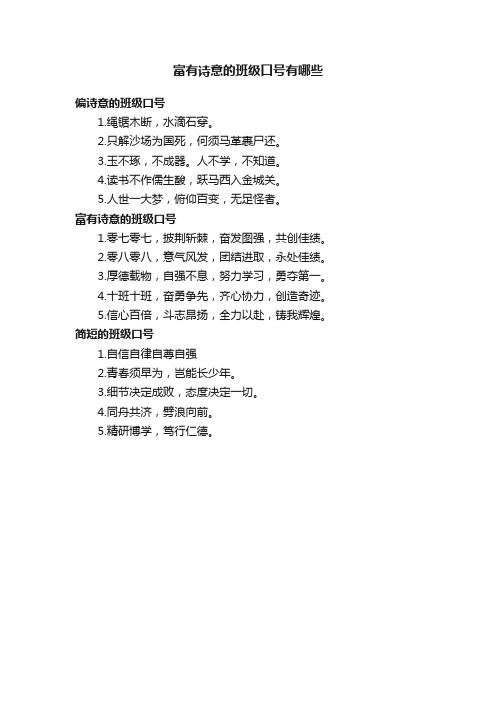 富有诗意的班级口号有哪些

偏诗意的班级口号

1.绳锯木断，水滴石穿。

2.只解沙场为国死，何须马革裹尸还。

3.玉不琢，不成器。人不学，不知道。

4.读书不作儒生酸，跃马西入金城关。

5.人世一大梦，俯仰百变，无足怪者。

富有诗意的班级口号

1.零七零七，披荆斩棘，奋发图强，共创佳绩。

2.零八零八，意气风发，团结进取，永处佳绩。

3.厚德载物，自强不息，努力学习，勇夺第一。

4.十班十班，奋勇争先，齐心协力，创造奇迹。

5.信心百倍，斗志昂扬，全力以赴，铸我辉煌。

简短的班级口号

1.自信自律自尊自强

2.青春须早为，岂能长少年。

3.细节决定成败，态度决定一切。

4.同舟共济，劈浪向前。

5.精研博学，笃行仁德。